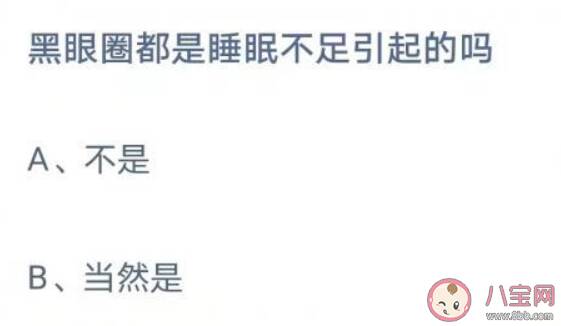 黑眼圈都是睡眠不足引起的吗

A、不是

B、当然是

八宝网
www.8bb.com